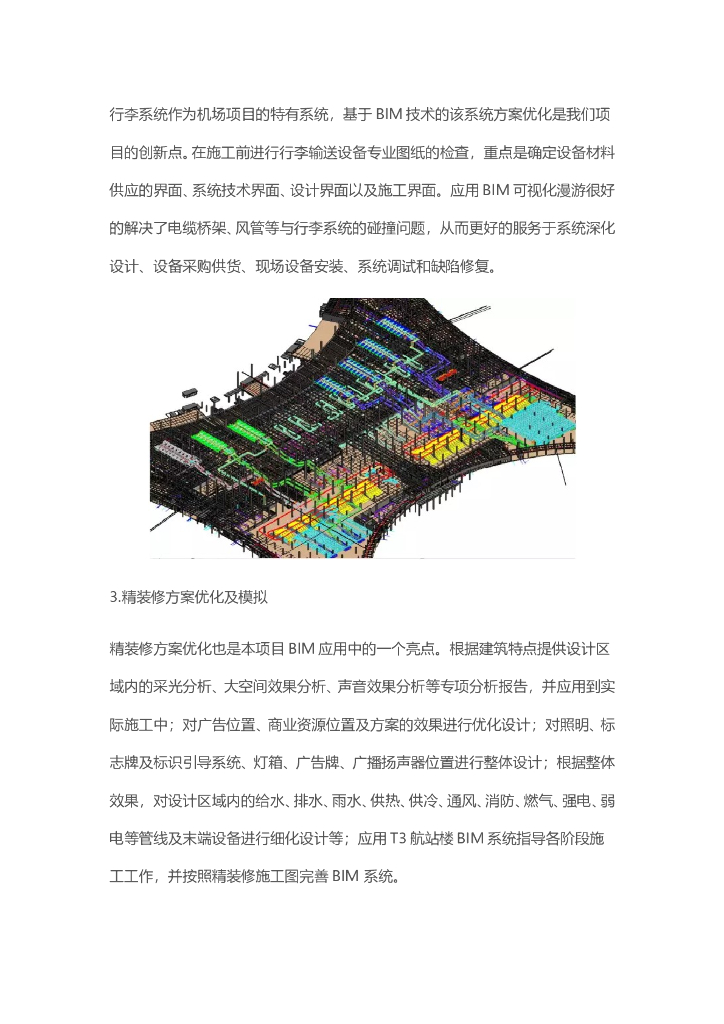 行李系统作为机场项目的特有系统，基于 BIM 技术的该系统方案优化是我们项目的创新点。在施工前进行行李输送设备专业图纸的检查，重点是确定设备材料供应的界面、系统技术界面、设计界面以及施工界面。应用 BIM 可视化漫游很好的解决了电缆桥架、风管等与行李系统的碰撞问题，从而更好的服务于系统深化设计、设备采购供货、现场设备安装、系统调试和缺陷修复。

3.精装修方案优化及模拟

精装修方案优化也是本项目 BIM 应用中的一个亮点。根据建筑特点提供设计区域内的采光分析、大空间效果分析、声音效果分析等专项分析报告，并应用到实际施工中；对广告位置、商业资源位置及方案的效果进行优化设计；对照明、标志牌及标识引导系统、灯箱、广告牌、广播扬声器位置进行整体设计；根据整体效果，对设计区域内的给水、排水、雨水、供热、供冷、通风、消防、燃气、强电、弱电等管线及末端设备进行细化设计等；应用 T3 航站楼 BIM 系统指导各阶段施工工作，并按照精装修施工图完善 BIM 系统。